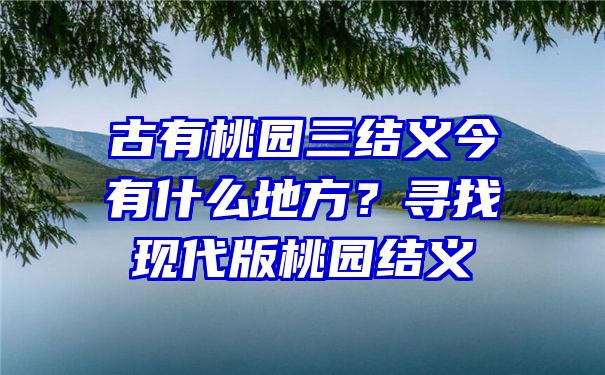 古有桃园三结义今有什么地方？寻找现代版桃园结义